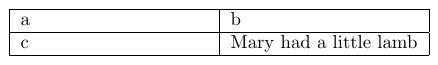 | a | b |
|---|---|
| c | Mary had a little lamb |